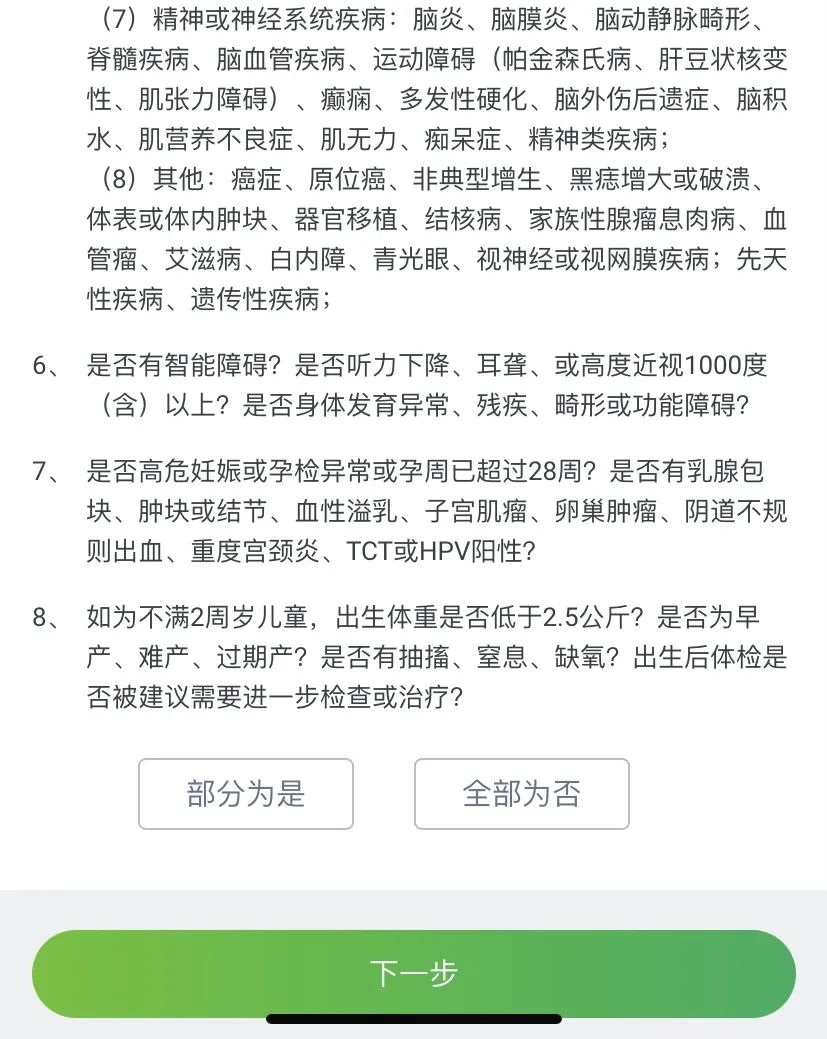 （7）精神或神经系统疾病：脑炎、脑膜炎、脑动静脉畸形、脊髓疾病、脑血管疾病、运动障碍（帕金森氏病、肝豆状核变性、肌张力障碍）、癫痫、多发性硬化、脑外伤后遗症、脑积水、肌营养不良症、肌无力、痴呆症、精神类疾病；
（8）其他：癌症、原位癌、非典型增生、黑痣增大或破溃、体表或体内肿块、器官移植、结核病、家族性腺瘤息肉病、血管瘤、艾滋病、白内障、青光眼、视神经或视网膜疾病；先天性疾病、遗传性疾病；

6、 是否有智能障碍？是否听力下降、耳聋、或高度近视1000度（含）以上？是否身体发育异常、残疾、畸形或功能障碍？

7、 是否高危妊娠或孕检异常或孕周已超过28周？是否有乳腺包块、肿块或结节、血性溢乳、子宫肌瘤、卵巢肿瘤、阴道不规则出血、重度宫颈炎、TCT或HPV阳性？

8、 如为不满2周岁儿童，出生体重是否低于2.5公斤？是否为早产、难产、过期产？是否有抽搐、窒息、缺氧？出生后体检是否被建议需要进一步检查或治疗？

部分为是

全部为否

下一步